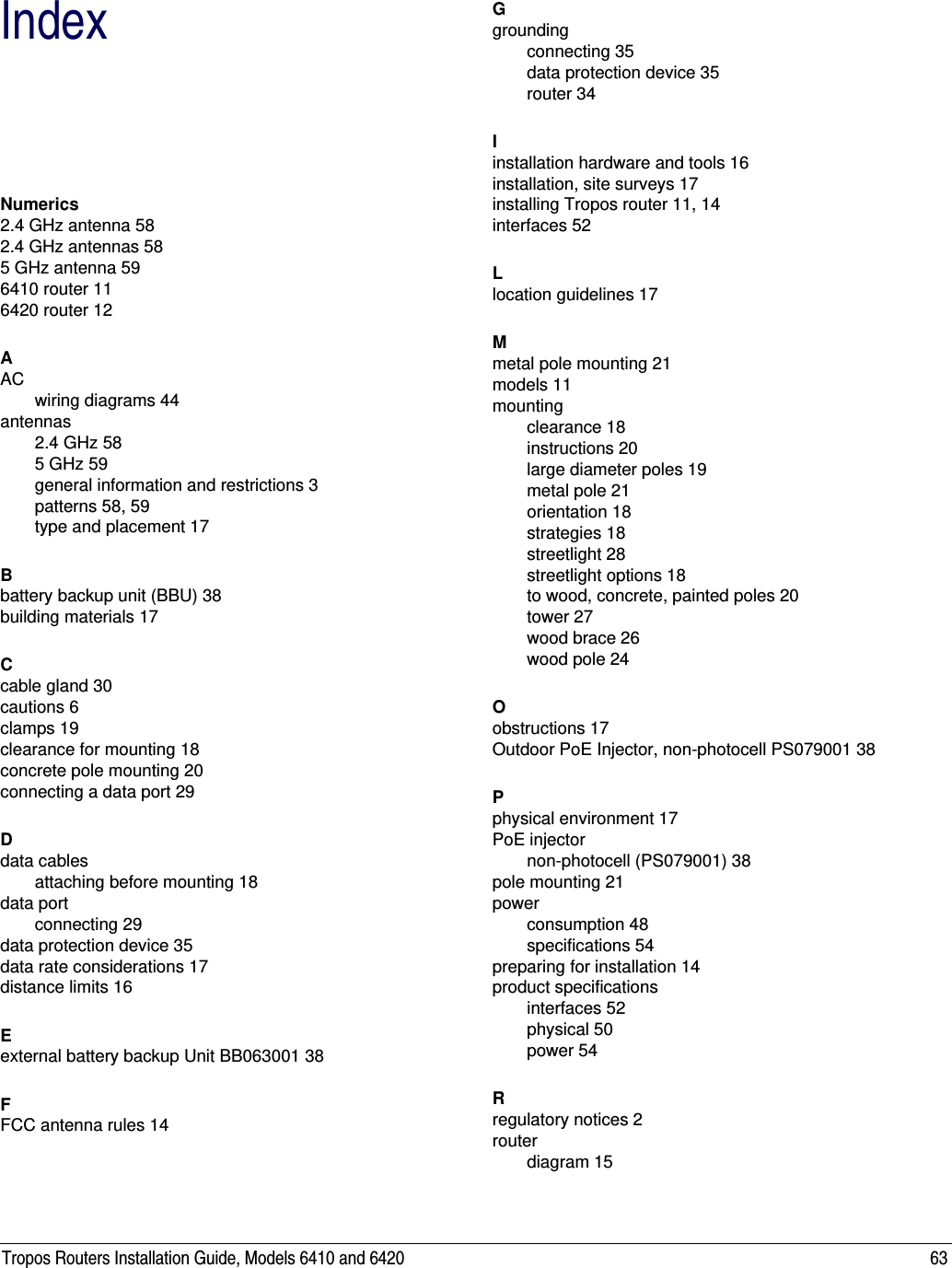 Index

Numerics
2.4 GHz antenna 58
2.4 GHz antennas 58
5 GHz antenna 59
6410 router 11
6420 router 12

A
AC
wiring diagrams 44
antennas
2.4 GHz 58
5 GHz 59
general information and restrictions 3
patterns 58, 59
type and placement 17

B
battery backup unit (BBU) 38
building materials 17

C
cable gland 30
cautions 6
clamps 19
clearance for mounting 18
concrete pole mounting 20
connecting a data port 29

D
data cables
attaching before mounting 18
data port
connecting 29
data protection device 35
data rate considerations 17
distance limits 16

E
external battery backup Unit BB063001 38

F
FCC antenna rules 14

G
grounding
connecting 35
data protection device 35
router 34

I
installation hardware and tools 16
installation, site surveys 17
installing Tropos router 11, 14
interfaces 52

L
location guidelines 17

M
metal pole mounting 21
models 11
mounting
clearance 18
instructions 20
large diameter poles 19
metal pole 21
orientation 18
strategies 18
streetlight 28
streetlight options 18
to wood, concrete, painted poles 20
tower 27
wood brace 26
wood pole 24

O
obstructions 17
Outdoor PoE Injector, non-photocell PS079001 38

P
physical environment 17
PoE injector
non-photocell (PS079001) 38
pole mounting 21
power
consumption 48
specifications 54
preparing for installation 14
product specifications
interfaces 52
physical 50
power 54

R
regulatory notices 2
router
diagram 15

Tropos Routers Installation Guide, Models 6410 and 6420 63